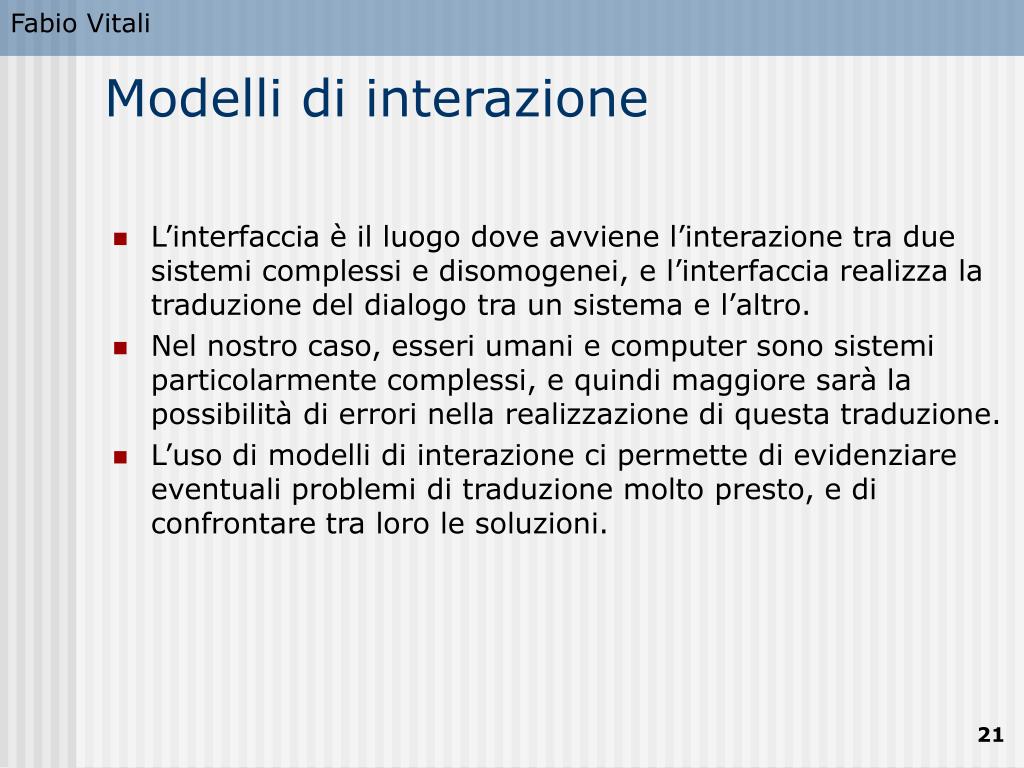 Fabio Vitali

Modelli di interazione

- L’interfaccia è il luogo dove avviene l’interazione tra due sistemi complessi e disomogenei, e l’interfaccia realizza la traduzione del dialogo tra un sistema e l’altro.
- Nel nostro caso, esseri umani e computer sono sistemi particolarmente complessi, e quindi maggiore sarà la possibilità di errori nella realizzazione di questa traduzione.
- L’uso di modelli di interazione ci permette di evidenziare eventuali problemi di traduzione molto presto, e di confrontare tra loro le soluzioni.

21